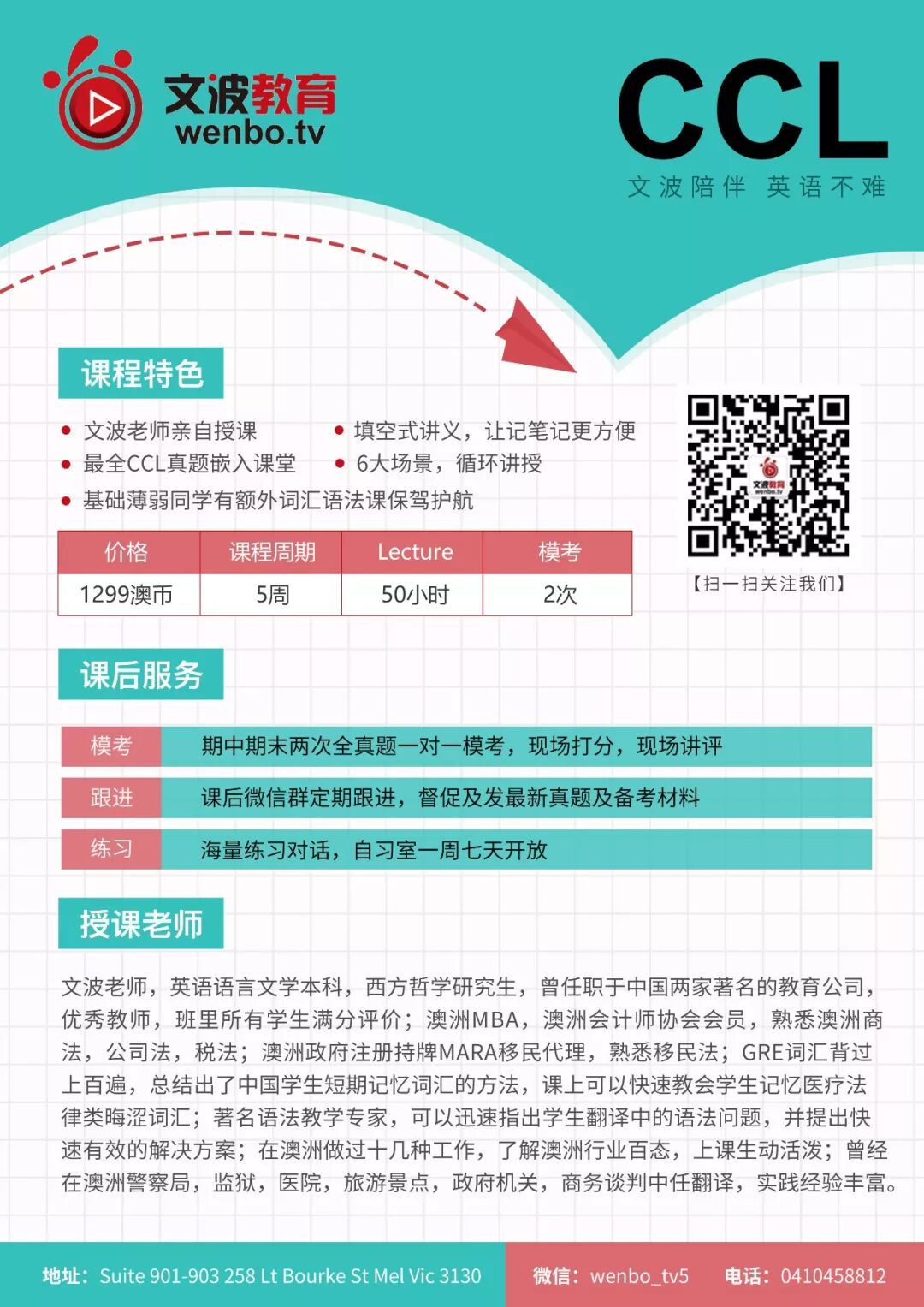 文波教育
wenbo.tv

CCL
文波陪伴 英语不难

课程特色

• 文波老师亲自授课
• 最全CCL真题嵌入课堂
• 填空式讲义，让记笔记更方便
• 6大场景，循环讲授
• 基础薄弱同学有额外词汇语法课保驾护航

| 价格 | 课程周期 | Lecture | 模考 |
|---|---|---|---|
| 1299澳币 | 5周 | 50小时 | 2次 |

【扫一扫关注我们】

课后服务

模考 期中期末两次全真题一对一模考，现场打分，现场讲评

跟进 课后微信群定期跟进，督促及发最新真题及备考材料

练习 海量练习对话，自习室一周七天开放

授课老师

文波老师，英语语言文学本科，西方哲学研究生，曾任职于中国两家著名的教育公司，优秀教师，班里所有学生满分评价；澳洲MBA，澳洲会计师协会会员，熟悉澳洲商法，公司法，税法；澳洲政府注册持牌MARA移民代理，熟悉移民法；GRE词汇背过上百遍，总结出了中国学生短期记忆词汇的方法，课上可以快速教会学生记忆医疗法律类晦涩词汇；著名语法教学专家，可以迅速指出学生翻译中的语法问题，并提出快速有效的解决方案；在澳洲做过十几种工作，了解澳洲行业百态，上课生动活泼；曾经在澳洲警察局，监狱，医院，旅游景点，政府机关，商务谈判中任翻译，实践经验丰富。

地址：Suite 901-903 258 Lt Bourke St Mel Vic 3130

微信：wenbo_tv5 电话：0410458812